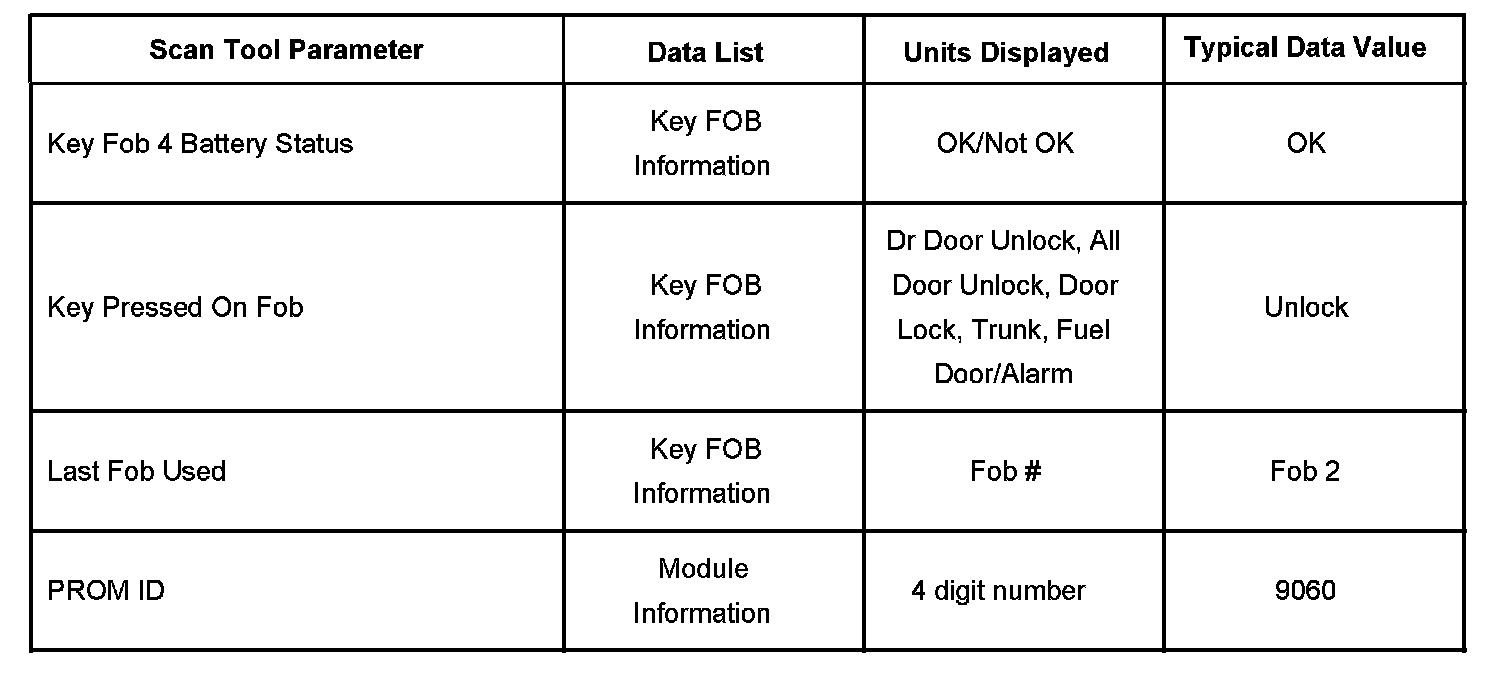 | Scan Tool Parameter | Data List | Units Displayed | Typical Data Value |
|---|---|---|---|
| Key Fob 4 Battery Status | Key FOB Information | OK/Not OK | OK |
| Key Pressed On Fob | Key FOB Information | Dr Door Unlock, All Door Unlock, Door Lock, Trunk, Fuel Door/Alarm | Unlock |
| Last Fob Used | Key FOB Information | Fob # | Fob 2 |
| PROM ID | Module Information | 4 digit number | 9060 |